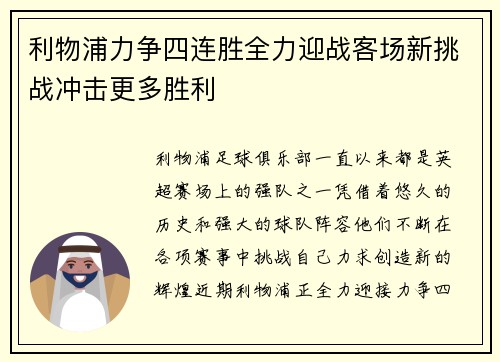 利物浦力争四连胜全力迎战客场新挑战冲击更多胜利

利物浦足球俱乐部一直以来都是英超赛场上的强队之一凭借着悠久的历史和强大的球队阵容他们不断在各项赛事中挑战自己力求创造新的辉煌近期利物浦正全力迎接力争四